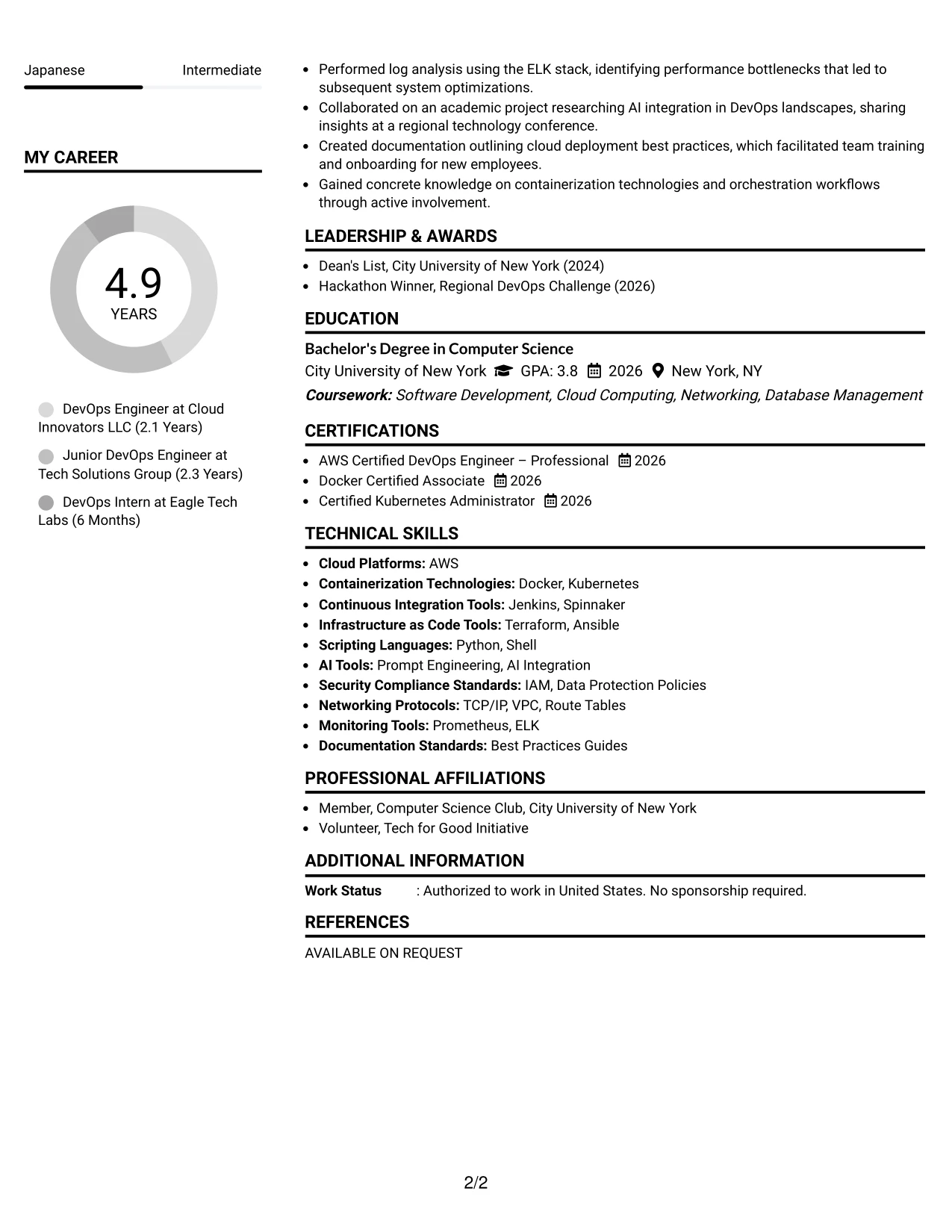 Japanese Intermediate

MY CAREER

4.9
YEARS

DevOps Engineer at Cloud Innovators LLC (2.1 Years)

Junior DevOps Engineer at Tech Solutions Group (2.3 Years)

DevOps Intern at Eagle Tech Labs (6 Months)

• Performed log analysis using the ELK stack, identifying performance bottlenecks that led to subsequent system optimizations.
• Collaborated on an academic project researching AI integration in DevOps landscapes, sharing insights at a regional technology conference.
• Created documentation outlining cloud deployment best practices, which facilitated team training and onboarding for new employees.
• Gained concrete knowledge on containerization technologies and orchestration workflows through active involvement.

LEADERSHIP & AWARDS

• Dean's List, City University of New York (2024)
• Hackathon Winner, Regional DevOps Challenge (2026)

EDUCATION

Bachelor's Degree in Computer Science
City University of New York GPA: 3.8 2026 New York, NY
Coursework: Software Development, Cloud Computing, Networking, Database Management

CERTIFICATIONS

• AWS Certified DevOps Engineer – Professional 2026
• Docker Certified Associate 2026
• Certified Kubernetes Administrator 2026

TECHNICAL SKILLS

• Cloud Platforms: AWS
• Containerization Technologies: Docker, Kubernetes
• Continuous Integration Tools: Jenkins, Spinnaker
• Infrastructure as Code Tools: Terraform, Ansible
• Scripting Languages: Python, Shell
• AI Tools: Prompt Engineering, AI Integration
• Security Compliance Standards: IAM, Data Protection Policies
• Networking Protocols: TCP/IP, VPC, Route Tables
• Monitoring Tools: Prometheus, ELK
• Documentation Standards: Best Practices Guides

PROFESSIONAL AFFILIATIONS

• Member, Computer Science Club, City University of New York
• Volunteer, Tech for Good Initiative

ADDITIONAL INFORMATION

Work Status : Authorized to work in United States. No sponsorship required.

REFERENCES

AVAILABLE ON REQUEST

2/2